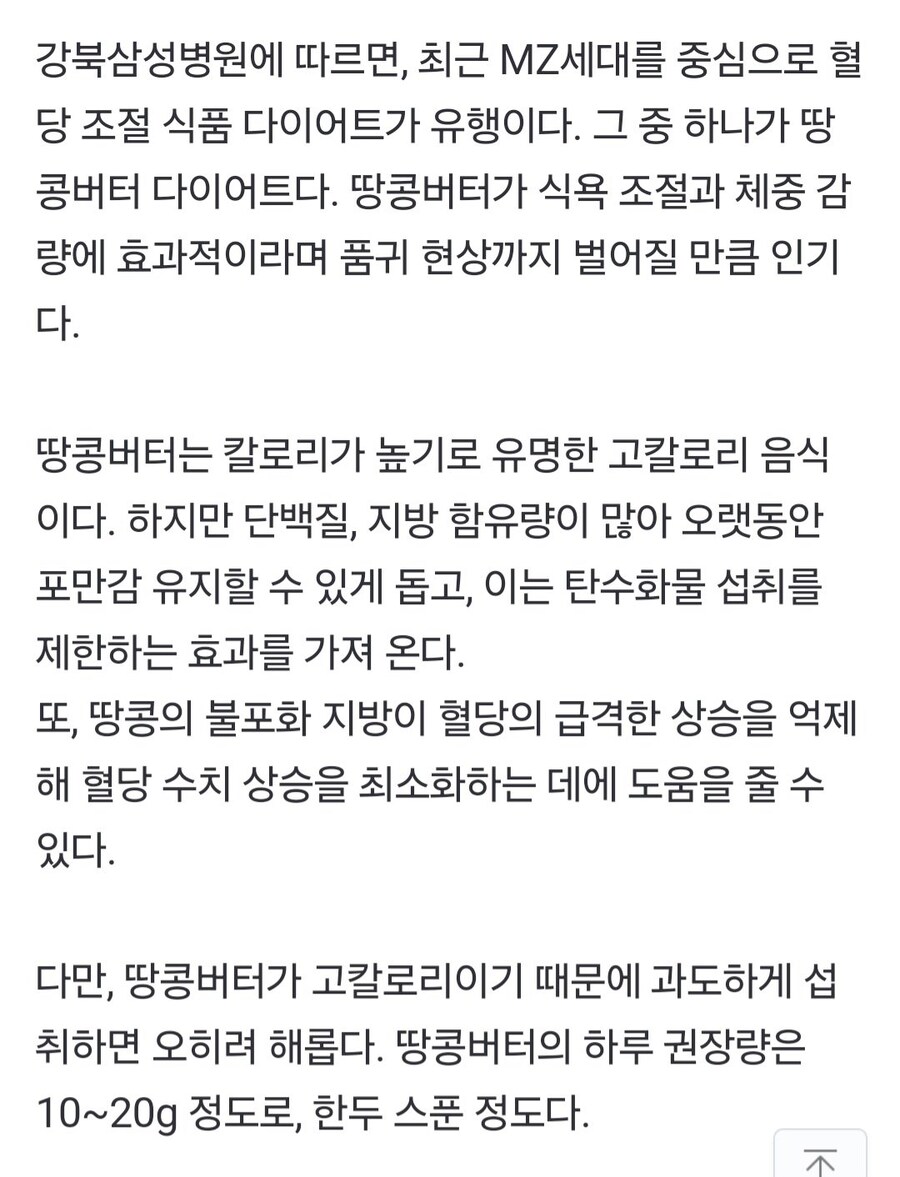 강북삼성병원에 따르면, 최근 MZ세대를 중심으로 혈당 조절 식품 다이어트가 유행이다. 그 중 하나가 땅콩버터 다이어트다. 땅콩버터가 식욕 조절과 체중 감량에 효과적이라며 품귀 현상까지 벌어질 만큼 인기다.

땅콩버터는 칼로리가 높기로 유명한 고칼로리 음식이다. 하지만 단백질, 지방 함유량이 많아 오랫동안 포만감 유지할 수 있게 돕고, 이는 탄수화물 섭취를 제한하는 효과를 가져 온다.
또, 땅콩의 불포화 지방이 혈당의 급격한 상승을 억제해 혈당 수치 상승을 최소화하는 데에 도움을 줄 수 있다.

다만, 땅콩버터가 고칼로리이기 때문에 과도하게 섭취하면 오히려 해롭다. 땅콩버터의 하루 권장량은 10~20g 정도로, 한두 스푼 정도다.